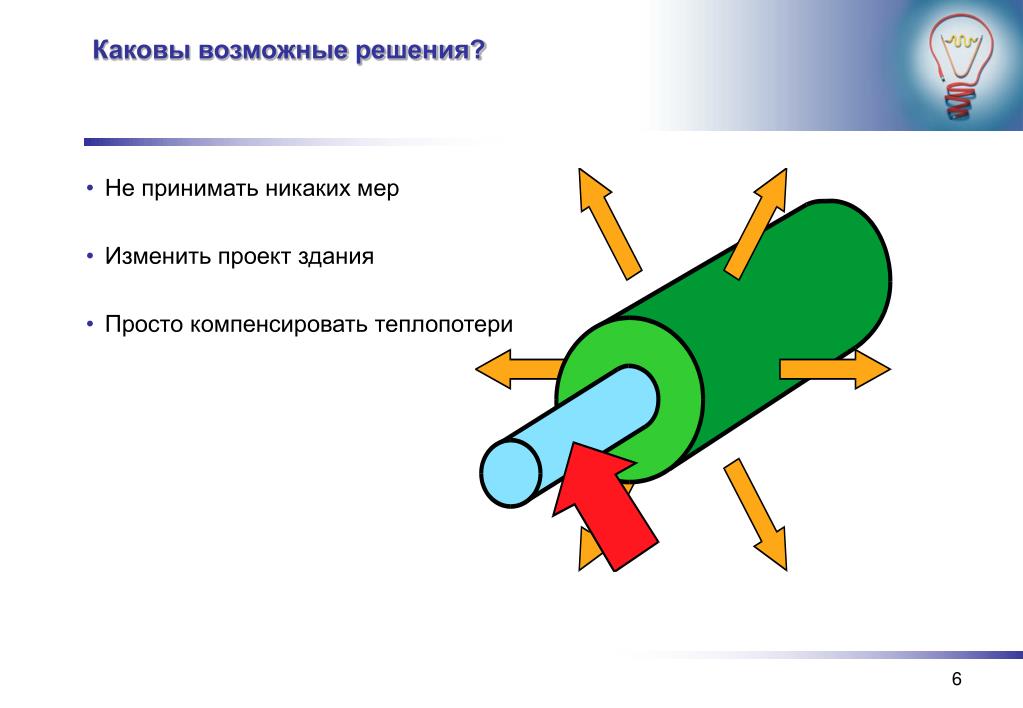 Каковы возможные решения?

• Не принимать никаких мер

• Изменить проект здания

• Просто компенсировать теплопотери

6